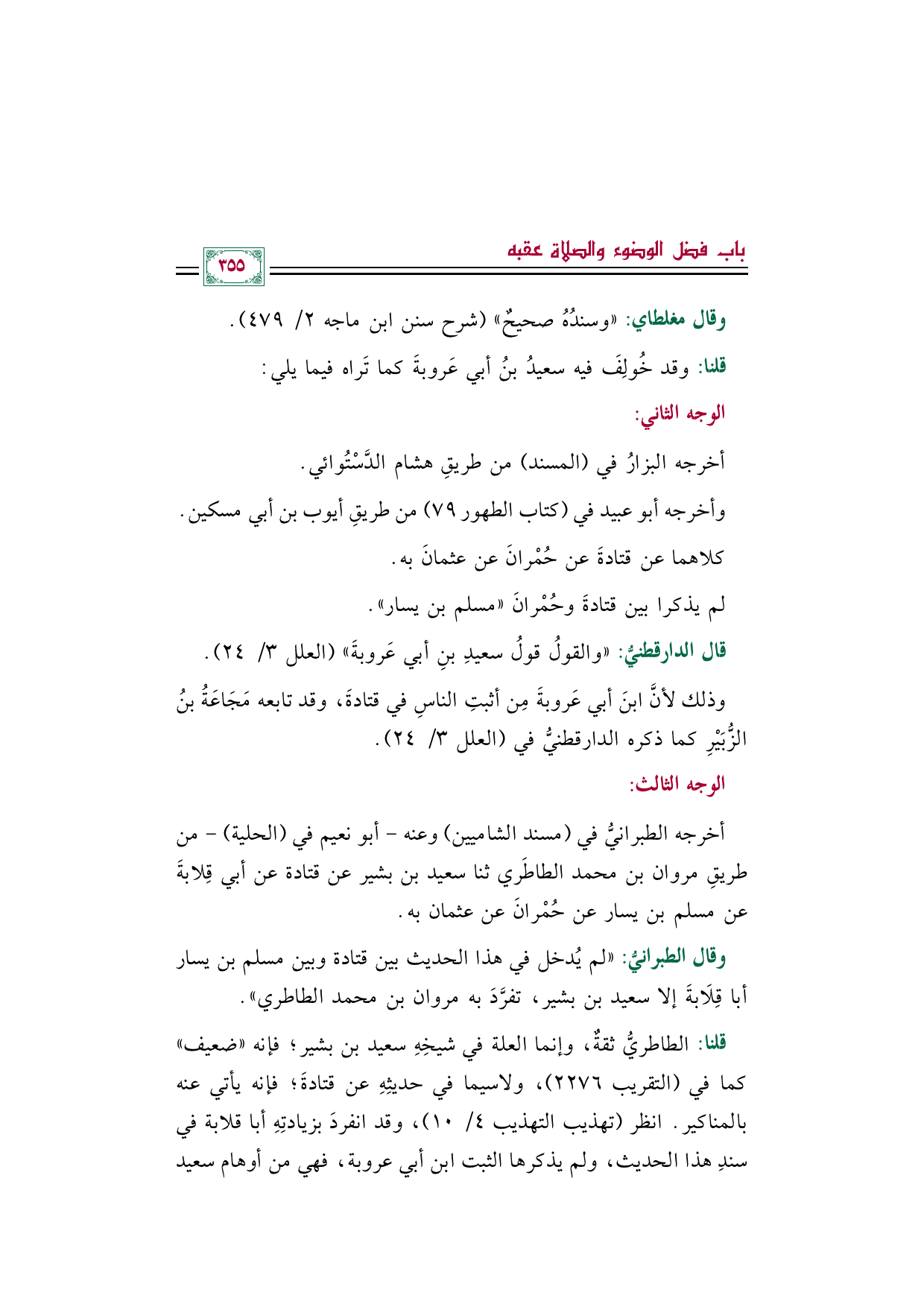 باب فضل الوضوء والصلاة عقبه ٣٥٥

وقال مغلطاي: «وسندُهُ صحيحٌ» (شرح سنن ابن ماجه ٢/ ٤٧٩).

قلنا: وقد خُولِفَ فيه سعيدُ بنُ أبي عَروبةَ كما تَراه فيما يلي:

الوجه الثاني:

أخرجه البزارُ في (المسند) من طريقِ هشام الدَّسْتُوائي.

وأخرجه أبو عبيد في (كتاب الطهور ٧٩) من طريقِ أيوب بن أبي مسكين.

كلاهما عن قتادةَ عن حُمْرانَ عن عثمانَ به.

لم يذكرا بين قتادةَ وحُمْرانَ «مسلم بن يسار».

قال الدارقطنيُّ: «والقولُ قولُ سعيدِ بنِ أبي عَروبةَ» (العلل ٣/ ٢٤).

وذلك لأنَّ ابنَ أبي عَروبةَ مِن أثبتِ الناسِ في قتادةَ، وقد تابعه مَجَاعَةُ بنُ الزُّبَيْرِ كما ذكره الدارقطنيُّ في (العلل ٣/ ٢٤).

الوجه الثالث:

أخرجه الطبرانيُّ في (مسند الشاميين) وعنه - أبو نعيم في (الحلية) - من طريقِ مروان بن محمد الطاطَري ثنا سعيد بن بشير عن قتادة عن أبي قِلابةَ عن مسلم بن يسار عن حُمْرانَ عن عثمان به.

وقال الطبرانيُّ: «لم يُدخل في هذا الحديث بين قتادة وبين مسلم بن يسار أبا قِلَابةَ إلا سعيد بن بشير، تفرَّدَ به مروان بن محمد الطاطري».

قلنا: الطاطريُّ ثقةٌ، وإنما العلة في شيخِهِ سعيد بن بشير؛ فإنه «ضعيف» كما في (التقريب ٢٢٧٦)، ولاسيما في حديثِهِ عن قتادةَ؛ فإنه يأتي عنه بالمناكير. انظر (تهذيب التهذيب ٤/ ١٠)، وقد انفردَ بزيادتِهِ أبا قلابة في سندِ هذا الحديث، ولم يذكرها الثبت ابن أبي عروبة، فهي من أوهام سعيد